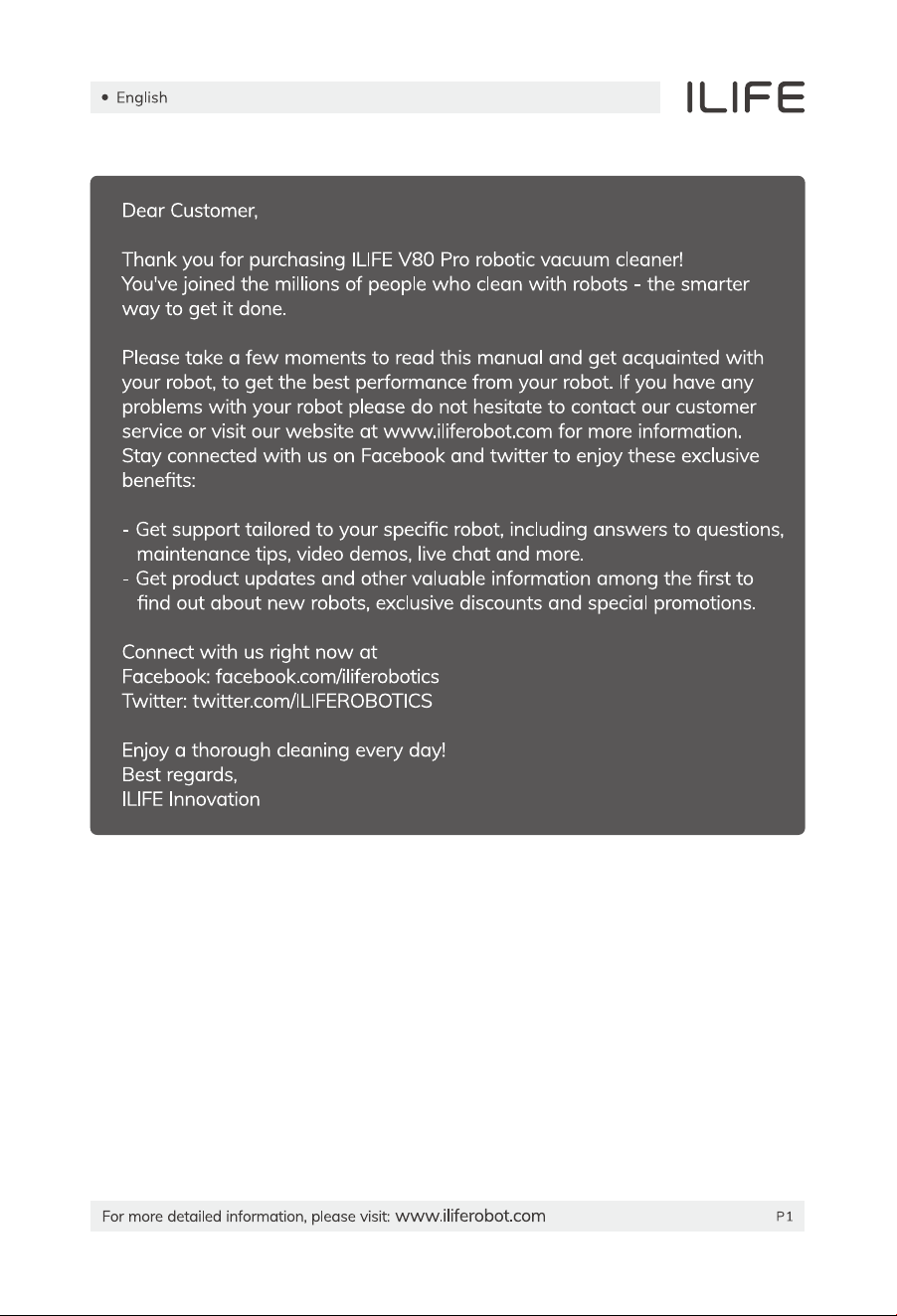 • English

ILIFE

Dear Customer,

Thank you for purchasing ILIFE V80 Pro robotic vacuum cleaner! You've joined the millions of people who clean with robots - the smarter way to get it done.

Please take a few moments to read this manual and get acquainted with your robot, to get the best performance from your robot. If you have any problems with your robot please do not hesitate to contact our customer service or visit our website at www.iliferobot.com for more information. Stay connected with us on Facebook and twitter to enjoy these exclusive benefits:

- Get support tailored to your specific robot, including answers to questions, maintenance tips, video demos, live chat and more.
- Get product updates and other valuable information among the first to find out about new robots, exclusive discounts and special promotions.

Connect with us right now at
Facebook: facebook.com/iliferobotics
Twitter: twitter.com/ILIFEROBOTICS

Enjoy a thorough cleaning every day!
Best regards,
ILIFE Innovation

For more detailed information, please visit: www.iliferobot.com

P1